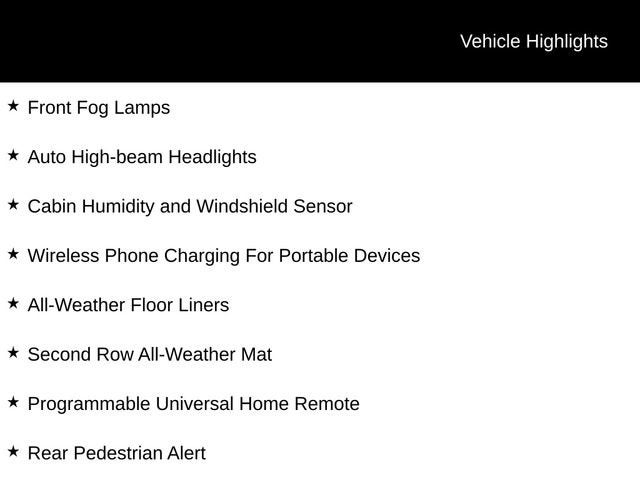 Vehicle Highlights

★ Front Fog Lamps

★ Auto High-beam Headlights

★ Cabin Humidity and Windshield Sensor

★ Wireless Phone Charging For Portable Devices

★ All-Weather Floor Liners

★ Second Row All-Weather Mat

★ Programmable Universal Home Remote

★ Rear Pedestrian Alert